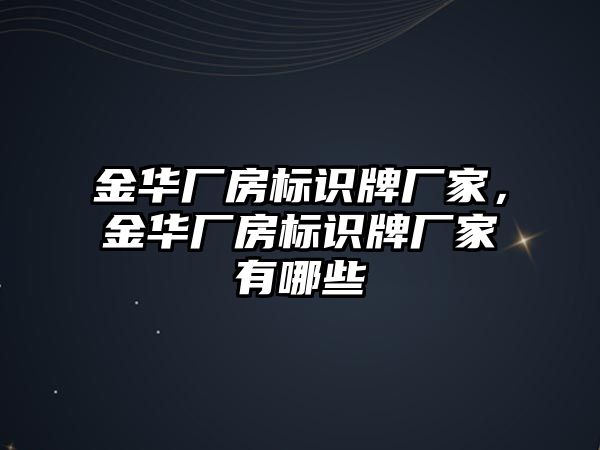 金华厂房标识牌厂家，金华厂房标识牌厂家有哪些